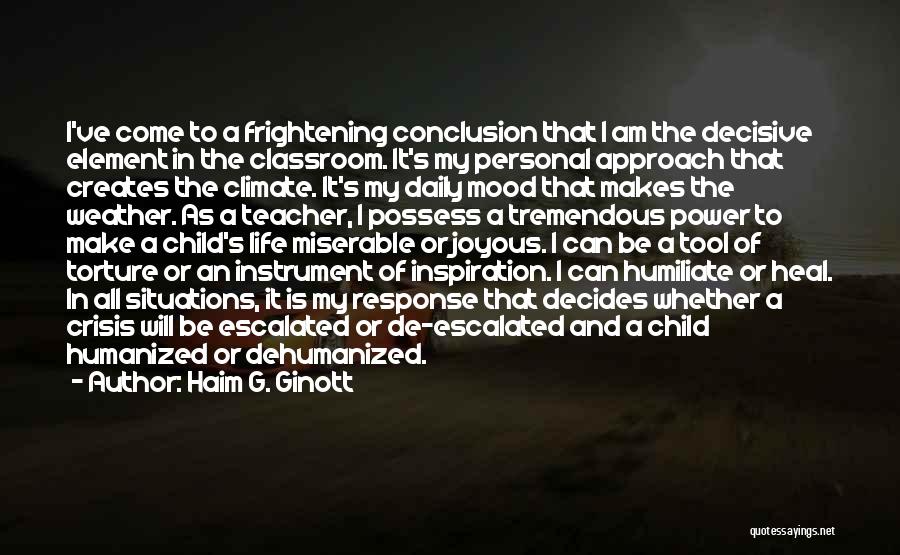 I've come to a frightening conclusion that I am the decisive element in the classroom. It's my personal approach that creates the climate. It's my daily mood that makes the weather. As a teacher, I possess a tremendous power to make a child's life miserable or joyous. I can be a tool of torture or an instrument of inspiration. I can humiliate or heal. In all situations, it is my response that decides whether a crisis will be escalated or de-escalated and a child humanized or dehumanized.
- Author: Haim G. Ginott

quotessayings.net